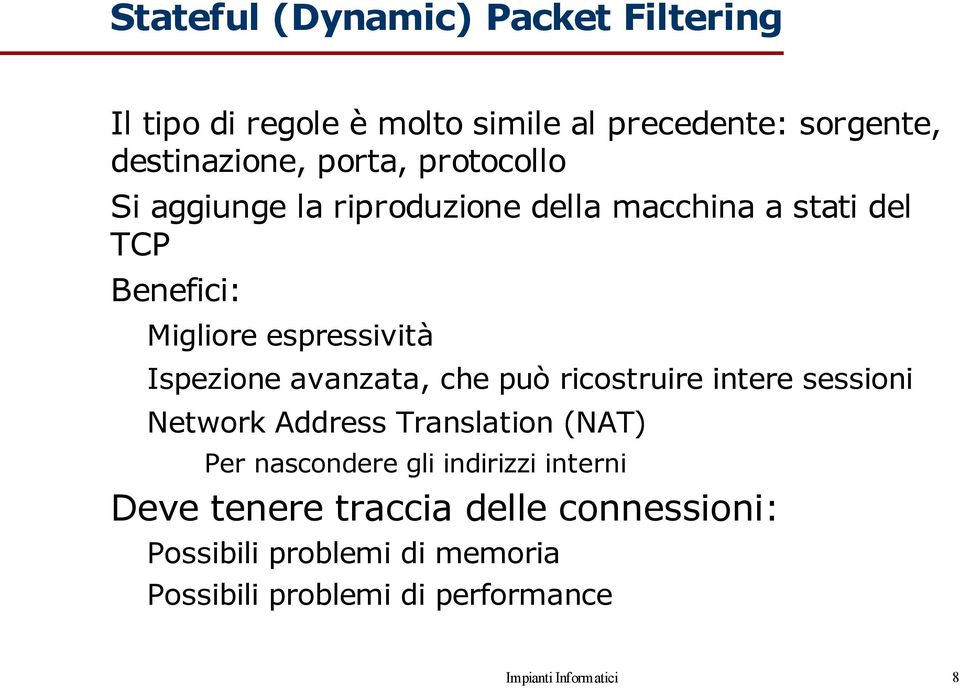 Stateful (Dynamic) Packet Filtering

Il tipo di regole è molto simile al precedente: sorgente, destinazione, porta, protocollo

Si aggiunge la riproduzione della macchina a stati del TCP

Benefici:

Migliore espressività

Ispezione avanzata, che può ricostruire intere sessioni

Network Address Translation (NAT)

Per nascondere gli indirizzi interni

Deve tenere traccia delle connessioni:

Possibili problemi di memoria

Possibili problemi di performance

Impianti Informatici

8